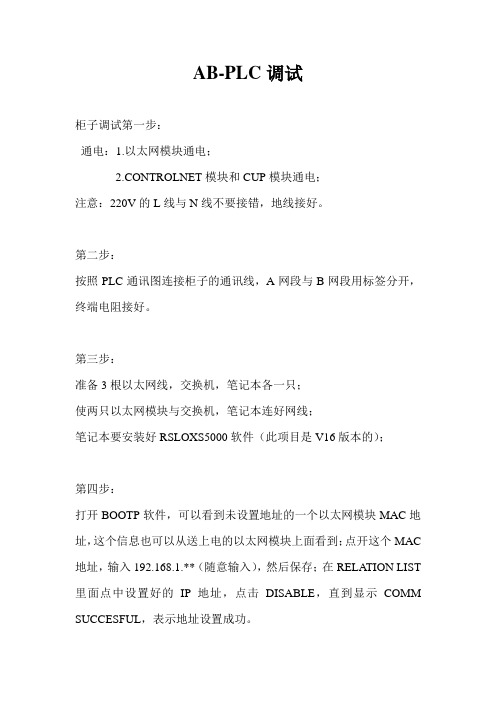 AB-PLC 调试

柜子调试第一步：

通电：1.以太网模块通电；

2.CONTROLNET 模块和 CUP 模块通电；

注意：220V 的 L 线与 N 线不要接错，地线接好。

第二步：

按照 PLC 通讯图连接柜子的通讯线，A 网段与 B 网段用标签分开，终端电阻接好。

第三步：

准备 3 根以太网线，交换机，笔记本各一只；

使两只以太网模块与交换机，笔记本连好网线；

笔记本要安装好 RSLOXS5000 软件（此项目是 V16 版本的）；

第四步：

打开 BOOTP 软件，可以看到未设置地址的一个以太网模块 MAC 地址，这个信息也可以从送上电的以太网模块上面看到；点开这个 MAC 地址，输入 192.168.1.**（随意输入），然后保存；在 RELATION LIST 里面点中设置好的 IP 地址，点击 DISABLE，直到显示 COMM SUCCESFUL，表示地址设置成功。